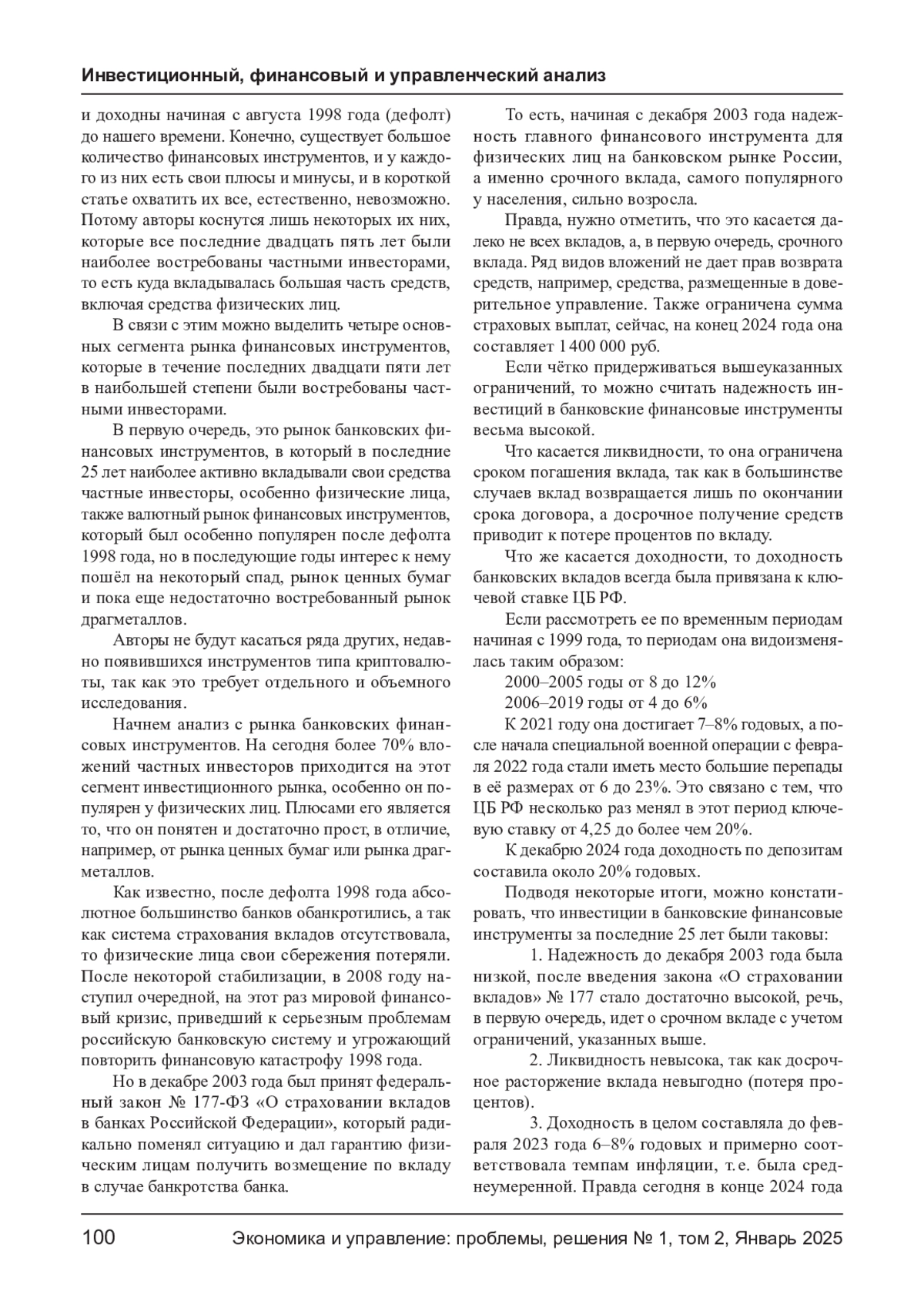 Инвестиционный, финансовый и управленческий анализ

и доходны начиная с августа 1998 года (дефолт) до нашего времени. Конечно, существует большое количество финансовых инструментов, и у каждого из них есть свои плюсы и минусы, и в короткой статье охватить их все, естественно, невозможно. Потому авторы коснутся лишь некоторых их них, которые все последние двадцать пять лет были наиболее востребованы частными инвесторами, то есть куда вкладывалась большая часть средств, включая средства физических лиц.

В связи с этим можно выделить четыре основных сегмента рынка финансовых инструментов, которые в течение последних двадцати пяти лет в наибольшей степени были востребованы частными инвесторами.

В первую очередь, это рынок банковских финансовых инструментов, в который в последние 25 лет наиболее активно вкладывали свои средства частные инвесторы, особенно физические лица, также валютный рынок финансовых инструментов, который был особенно популярен после дефолта 1998 года, но в последующие годы интерес к нему пошёл на некоторый спад, рынок ценных бумаг и пока еще недостаточно востребованный рынок драгметаллов.

Авторы не будут касаться ряда других, недавно появившихся инструментов типа криптовалюты, так как это требует отдельного и объемного исследования.

Начнем анализ с рынка банковских финансовых инструментов. На сегодня более 70% вложений частных инвесторов приходится на этот сегмент инвестиционного рынка, особенно он популярен у физических лиц. Плюсами его является то, что он понятен и достаточно прост, в отличие, например, от рынка ценных бумаг или рынка драгметаллов.

Как известно, после дефолта 1998 года абсолютное большинство банков обанкротились, а так как система страхования вкладов отсутствовала, то физические лица свои сбережения потеряли. После некоторой стабилизации, в 2008 году наступил очередной, на этот раз мировой финансовый кризис, приведший к серьезным проблемам российскую банковскую систему и угрожающий повторить финансовую катастрофу 1998 года.

Но в декабре 2003 года был принят федеральный закон № 177-ФЗ «О страховании вкладов в банках Российской Федерации», который радикально поменял ситуацию и дал гарантию физическим лицам получить возмещение по вкладу в случае банкротства банка.

То есть, начиная с декабря 2003 года надежность главного финансового инструмента для физических лиц на банковском рынке России, а именно срочного вклада, самого популярного у населения, сильно возросла.

Правда, нужно отметить, что это касается далеко не всех вкладов, а, в первую очередь, срочного вклада. Ряд видов вложений не дает прав возврата средств, например, средства, размещенные в доверительное управление. Также ограничена сумма страховых выплат, сейчас, на конец 2024 года она составляет 1 400 000 руб.

Если чётко придерживаться вышеуказанных ограничений, то можно считать надежность инвестиций в банковские финансовые инструменты весьма высокой.

Что касается ликвидности, то она ограничена сроком погашения вклада, так как в большинстве случаев вклад возвращается лишь по окончании срока договора, а досрочное получение средств приводит к потере процентов по вкладу.

Что же касается доходности, то доходность банковских вкладов всегда была привязана к ключевой ставке ЦБ РФ.

Если рассмотреть ее по временным периодам начиная с 1999 года, то периодам она видоизменялась таким образом:

2000–2005 годы от 8 до 12%

2006–2019 годы от 4 до 6%

К 2021 году она достигает 7–8% годовых, а после начала специальной военной операции с февраля 2022 года стали иметь место большие перепады в её размерах от 6 до 23%. Это связано с тем, что ЦБ РФ несколько раз менял в этот период ключевую ставку от 4,25 до более чем 20%.

К декабрю 2024 года доходность по депозитам составила около 20% годовых.

Подводя некоторые итоги, можно констатировать, что инвестиции в банковские финансовые инструменты за последние 25 лет были таковы:

1. Надежность до декабря 2003 года была низкой, после введения закона «О страховании вкладов» № 177 стало достаточно высокой, речь, в первую очередь, идет о срочном вкладе с учетом ограничений, указанных выше.

2. Ликвидность невысока, так как досрочное расторжение вклада невыгодно (потеря процентов).

3. Доходность в целом составляла до февраля 2023 года 6–8% годовых и примерно соответствовала темпам инфляции, т. е. была средне­умеренной. Правда сегодня в конце 2024 года

100 Экономика и управление: проблемы, решения № 1, том 2, Январь 2025